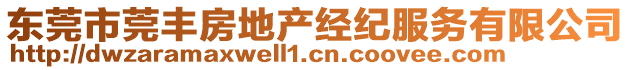 东莞市莞丰房地产经纪服务有限公司
http://dwzaramaxwell1.cn.coovee.com